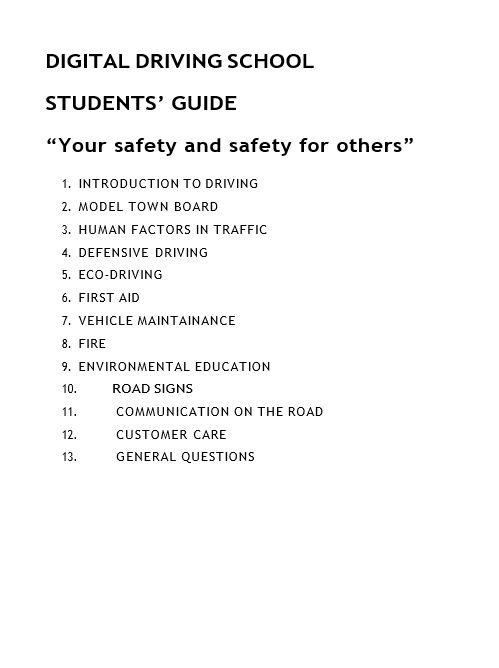 DIGITAL DRIVING SCHOOL

STUDENTS' GUIDE

"Your safety and safety for others"

1. INTRODUCTION TO DRIVING
2. MODEL TOWN BOARD
3. HUMAN FACTORS IN TRAFFIC
4. DEFENSIVE DRIVING
5. ECO-DRIVING
6. FIRST AID
7. VEHICLE MAINTAINANCE
8. FIRE
9. ENVIRONMENTAL EDUCATION
10. ROAD SIGNS
11. COMMUNICATION ON THE ROAD
12. CUSTOMER CARE
13. GENERAL QUESTIONS